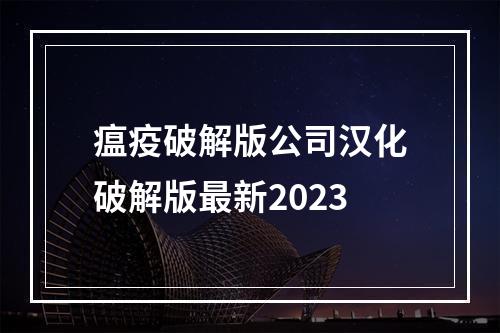 瘟疫破解版公司汉化破解版最新2023